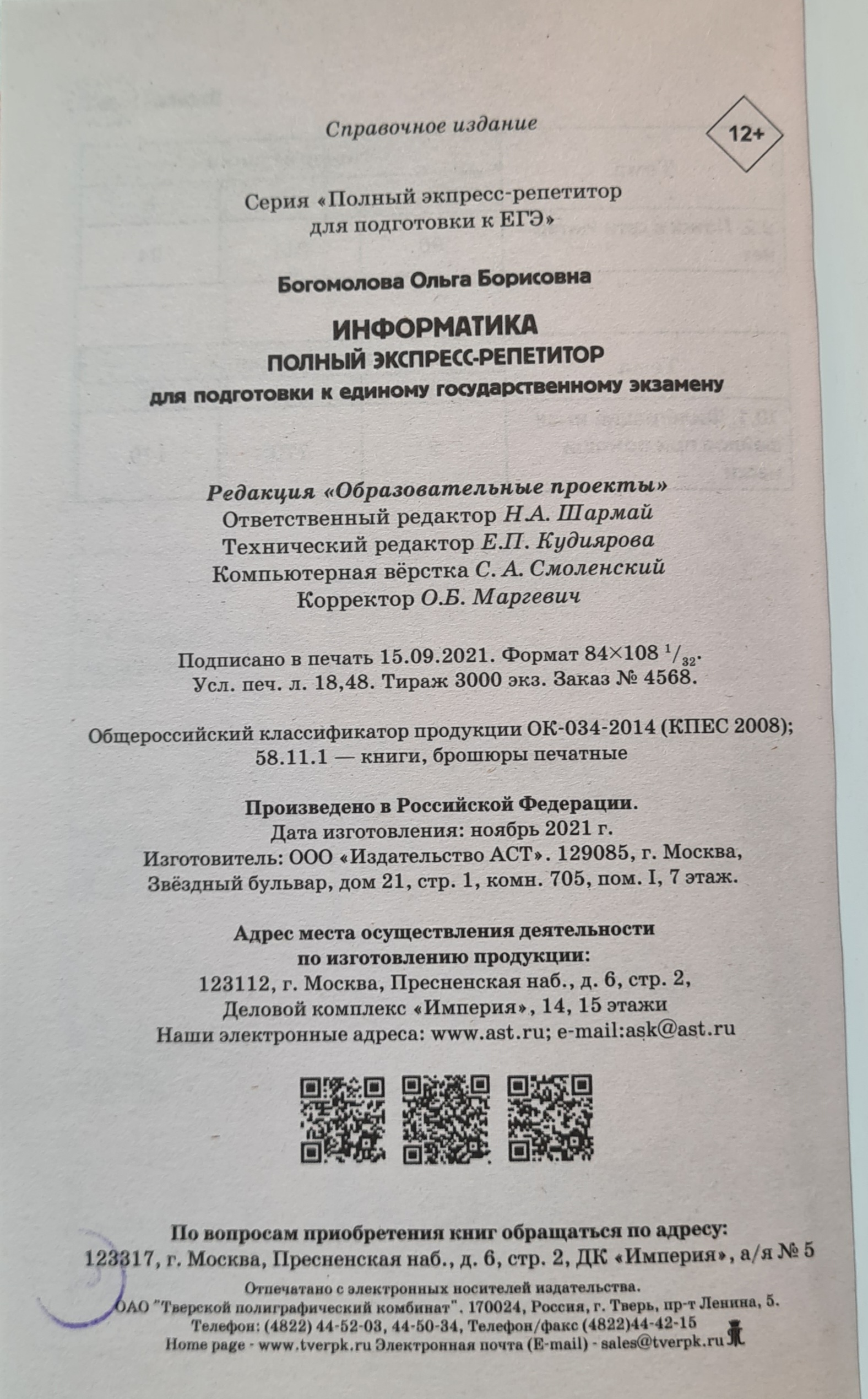 Справочное издание

12+

Серия «Полный экпресс-репетитор для подготовки к ЕГЭ»

Богомолова Ольга Борисовна

ИНФОРМАТИКА
ПОЛНЫЙ ЭКСПРЕСС-РЕПЕТИТОР
для подготовки к единому государственному экзамену

Редакция «Образовательные проекты»
Ответственный редактор Н.А. Шармай
Технический редактор Е.П. Кудиярова
Компьютерная вёрстка С. А. Смоленский
Корректор О.Б. Маргевич

Подписано в печать 15.09.2021. Формат 84×108 $^1/_{32}$.
Усл. печ. л. 18,48. Тираж 3000 экз. Заказ № 4568.

Общероссийский классификатор продукции ОК-034-2014 (КПЕС 2008);
58.11.1 — книги, брошюры печатные

Произведено в Российской Федерации.
Дата изготовления: ноябрь 2021 г.
Изготовитель: ООО «Издательство АСТ». 129085, г. Москва, Звёздный бульвар, дом 21, стр. 1, комн. 705, пом. I, 7 этаж.

Адрес места осуществления деятельности по изготовлению продукции:
123112, г. Москва, Пресненская наб., д. 6, стр. 2, Деловой комплекс «Империя», 14, 15 этажи
Наши электронные адреса: www.ast.ru; e-mail:ask@ast.ru

По вопросам приобретения книг обращаться по адресу:
123317, г. Москва, Пресненская наб., д. 6, стр. 2, ДК «Империя», а/я № 5

Отпечатано с электронных носителей издательства.
ОАО "Тверской полиграфический комбинат". 170024, Россия, г. Тверь, пр-т Ленина, 5.
Телефон: (4822) 44-52-03, 44-50-34, Телефон/факс (4822)44-42-15
Home page - www.tverpk.ru Электронная почта (E-mail) - sales@tverpk.ru